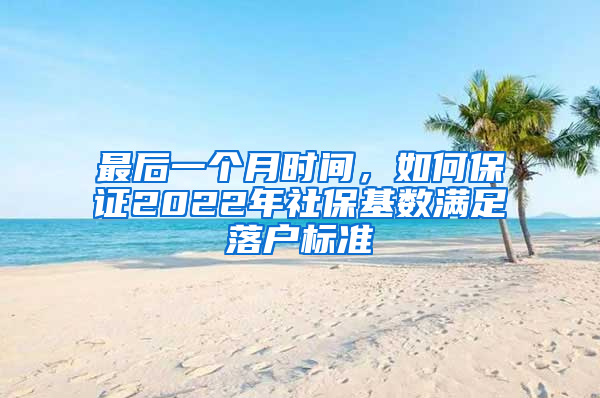 最后一个月时间，如何保证2022年社保基数满足落户标准